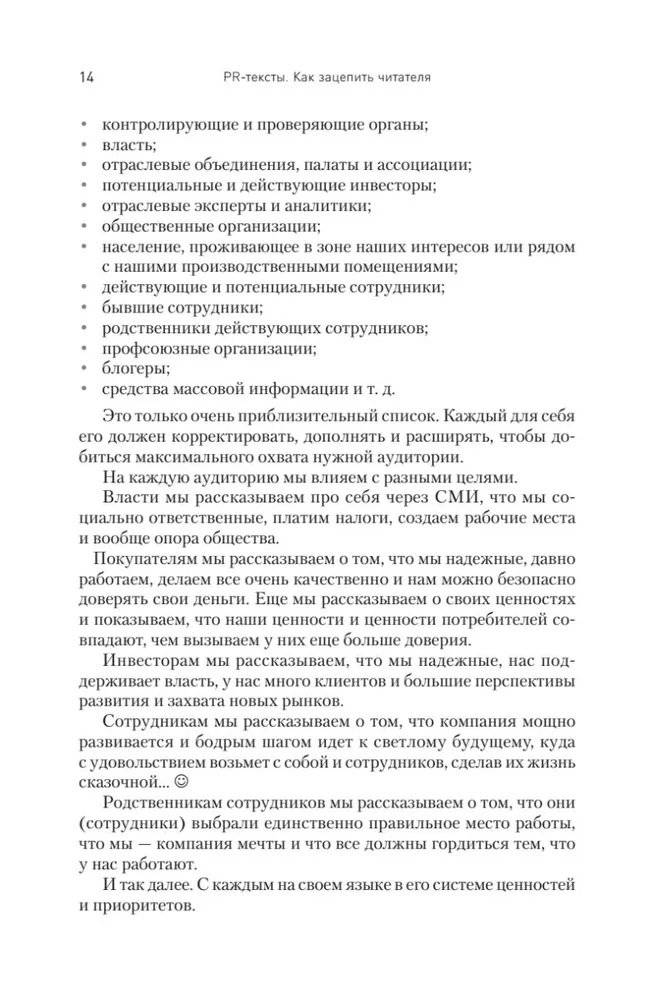 14 PR-тексты. Как зацепить читателя

• контролирующие и проверяющие органы;
• власть;
• отраслевые объединения, палаты и ассоциации;
• потенциальные и действующие инвесторы;
• отраслевые эксперты и аналитики;
• общественные организации;
• население, проживающее в зоне наших интересов или рядом с нашими производственными помещениями;
• действующие и потенциальные сотрудники;
• бывшие сотрудники;
• родственники действующих сотрудников;
• профсоюзные организации;
• блогеры;
• средства массовой информации и т. д.

Это только очень приблизительный список. Каждый для себя его должен корректировать, дополнять и расширять, чтобы добиться максимального охвата нужной аудитории.

На каждую аудиторию мы влияем с разными целями.

Власти мы рассказываем про себя через СМИ, что мы социально ответственные, платим налоги, создаем рабочие места и вообще опора общества.

Покупателям мы рассказываем о том, что мы надежные, давно работаем, делаем все очень качественно и нам можно безопасно доверять свои деньги. Еще мы рассказываем о своих ценностях и показываем, что наши ценности и ценности потребителей совпадают, чем вызываем у них еще больше доверия.

Инвесторам мы рассказываем, что мы надежные, нас поддерживает власть, у нас много клиентов и большие перспективы развития и захвата новых рынков.

Сотрудникам мы рассказываем о том, что компания мощно развивается и бодрым шагом идет к светлому будущему, куда с удовольствием возьмет с собой и сотрудников, сделав их жизнь сказочной... ☺

Родственникам сотрудников мы рассказываем о том, что они (сотрудники) выбрали единственно правильное место работы, что мы — компания мечты и что все должны гордиться тем, что у нас работают.

И так далее. С каждым на своем языке в его системе ценностей и приоритетов.